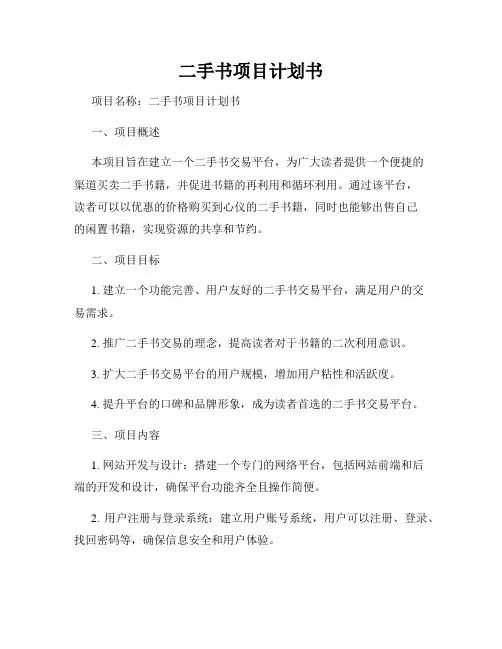 二手书项目计划书

项目名称：二手书项目计划书

一、项目概述

本项目旨在建立一个二手书交易平台，为广大读者提供一个便捷的渠道买卖二手书籍，并促进书籍的再利用和循环利用。通过该平台，读者可以以优惠的价格购买到心仪的二手书籍，同时也能够出售自己的闲置书籍，实现资源的共享和节约。

二、项目目标

1. 建立一个功能完善、用户友好的二手书交易平台，满足用户的交易需求。

2. 推广二手书交易的理念，提高读者对于书籍的二次利用意识。

3. 扩大二手书交易平台的用户规模，增加用户粘性和活跃度。

4. 提升平台的口碑和品牌形象，成为读者首选的二手书交易平台。

三、项目内容

1. 网站开发与设计：搭建一个专门的网络平台，包括网站前端和后端的开发和设计，确保平台功能齐全且操作简便。

2. 用户注册与登录系统：建立用户账号系统，用户可以注册、登录、找回密码等，确保信息安全和用户体验。